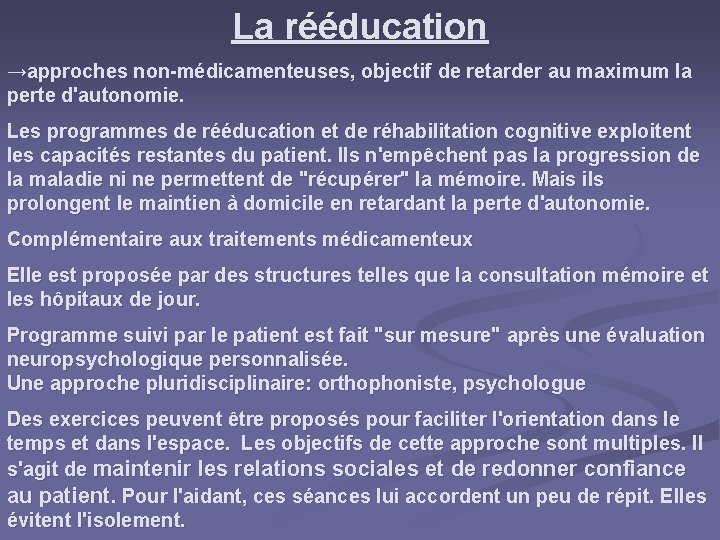 La rééducation

→approches non-médicamenteuses, objectif de retarder au maximum la perte d'autonomie.

Les programmes de rééducation et de réhabilitation cognitive exploitent les capacités restantes du patient. Ils n'empêchent pas la progression de la maladie ni ne permettent de "récupérer" la mémoire. Mais ils prolongent le maintien à domicile en retardant la perte d'autonomie.

Complémentaire aux traitements médicamenteux

Elle est proposée par des structures telles que la consultation mémoire et les hôpitaux de jour.

Programme suivi par le patient est fait "sur mesure" après une évaluation neuropsychologique personnalisée.
Une approche pluridisciplinaire: orthophoniste, psychologue

Des exercices peuvent être proposés pour faciliter l'orientation dans le temps et dans l'espace. Les objectifs de cette approche sont multiples. Il s'agit de maintenir les relations sociales et de redonner confiance au patient. Pour l'aidant, ces séances lui accordent un peu de répit. Elles évitent l'isolement.